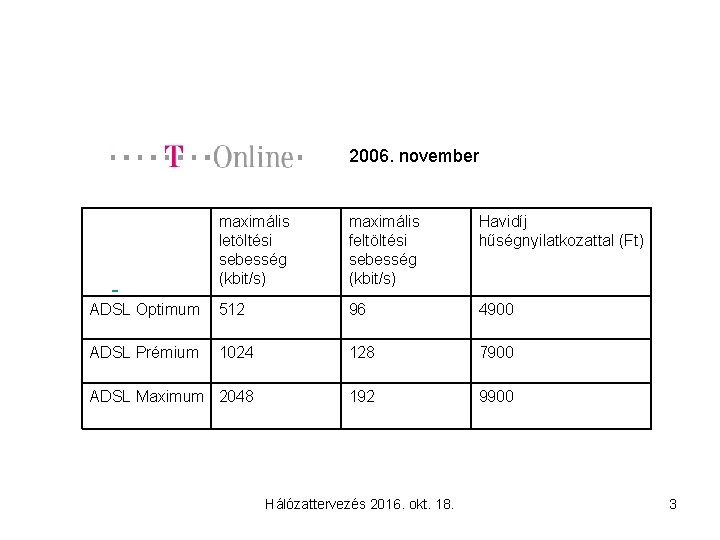 T Online

2006. november

| | maximális letöltési sebesség (kbit/s) | maximális feltöltési sebesség (kbit/s) | Havidíj hűségnyilatkozattal (Ft) |
|---|---|---|---|
| ADSL Optimum | 512 | 96 | 4900 |
| ADSL Prémium | 1024 | 128 | 7900 |
| ADSL Maximum | 2048 | 192 | 9900 |

Hálózattervezés 2016. okt. 18.

3